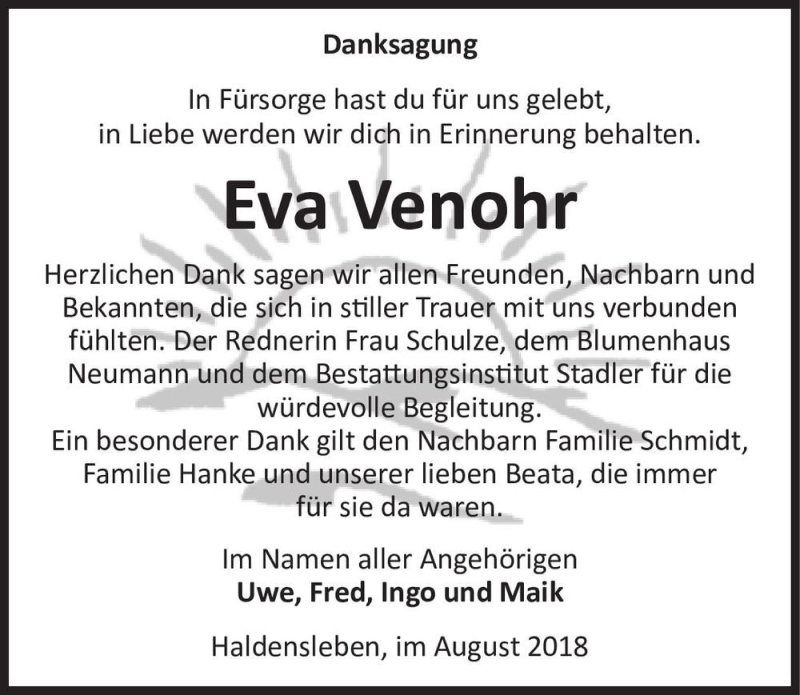 Danksagung

In Fürsorge hast du für uns gelebt,
in Liebe werden wir dich in Erinnerung behalten.

Eva Venohr

Herzlichen Dank sagen wir allen Freunden, Nachbarn und Bekannten, die sich in stiller Trauer mit uns verbunden fühlten. Der Rednerin Frau Schulze, dem Blumenhaus Neumann und dem Bestattungsinstitut Stadler für die würdevolle Begleitung.
Ein besonderer Dank gilt den Nachbarn Familie Schmidt, Familie Hanke und unserer lieben Beata, die immer für sie da waren.

Im Namen aller Angehörigen
Uwe, Fred, Ingo und Maik

Haldensleben, im August 2018